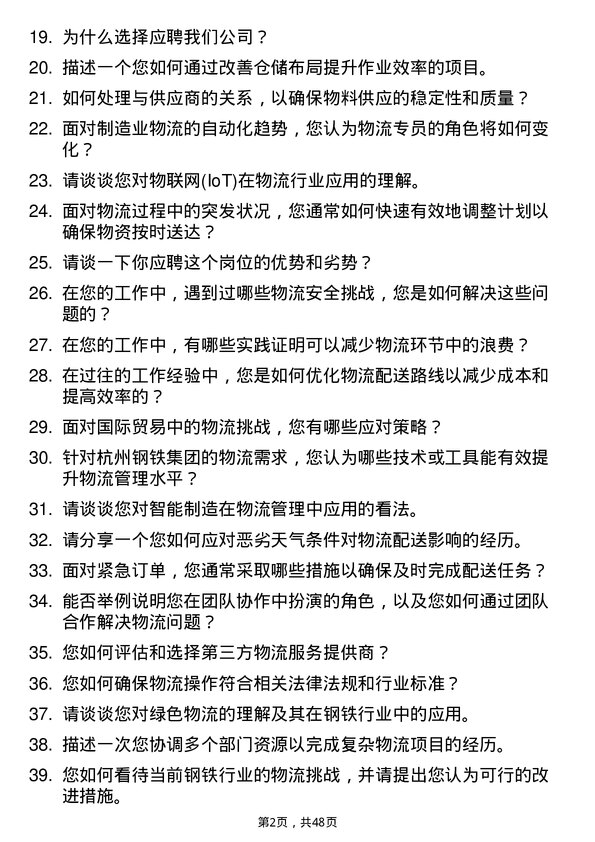 19. 为什么选择应聘我们公司？

20. 描述一个您如何通过改善仓储布局提升作业效率的项目。

21. 如何处理与供应商的关系，以确保物料供应的稳定性和质量？

22. 面对制造业物流的自动化趋势，您认为物流专员的角色将如何变化？

23. 请谈谈您对物联网(IoT)在物流行业应用的理解。

24. 面对物流过程中的突发状况，您通常如何快速有效地调整计划以确保物资按时送达？

25. 请谈一下你应聘这个岗位的优势和劣势？

26. 在您的工作中，遇到过哪些物流安全挑战，您是如何解决这些问题的？

27. 在您的工作中，有哪些实践证明可以减少物流环节中的浪费？

28. 在过往的工作经验中，您是如何优化物流配送路线以减少成本和提高效率的？

29. 面对国际贸易中的物流挑战，您有哪些应对策略？

30. 针对杭州钢铁集团的物流需求，您认为哪些技术或工具能有效提升物流管理水平？

31. 请谈谈您对智能制造在物流管理中应用的看法。

32. 请分享一个您如何应对恶劣天气条件对物流配送影响的经历。

33. 面对紧急订单，您通常采取哪些措施以确保及时完成配送任务？

34. 能否举例说明您在团队协作中扮演的角色，以及您如何通过团队合作解决物流问题？

35. 您如何评估和选择第三方物流服务提供商？

36. 您如何确保物流操作符合相关法律法规和行业标准？

37. 请谈谈您对绿色物流的理解及其在钢铁行业中的应用。

38. 描述一次您协调多个部门资源以完成复杂物流项目的经历。

39. 您如何看待当前钢铁行业的物流挑战，并请提出您认为可行的改进措施。

第2页，共48页